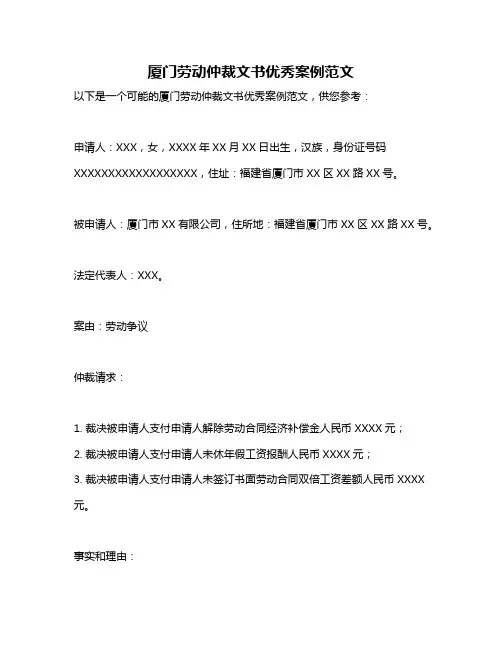 厦门劳动仲裁文书优秀案例范文

以下是一个可能的厦门劳动仲裁文书优秀案例范文，供您参考：

申请人：XXX，女，XXXX 年 XX 月 XX 日出生，汉族，身份证号码 XXXXXXXXXXXXXXXXXX，住址：福建省厦门市 XX 区 XX 路 XX 号。

被申请人：厦门市 XX 有限公司，住所地：福建省厦门市 XX 区 XX 路 XX 号。

法定代表人：XXX。

案由：劳动争议

仲裁请求：

1. 裁决被申请人支付申请人解除劳动合同经济补偿金人民币 XXXX 元；
2. 裁决被申请人支付申请人未休年假工资报酬人民币 XXXX 元；
3. 裁决被申请人支付申请人未签订书面劳动合同双倍工资差额人民币 XXXX 元。

事实和理由：